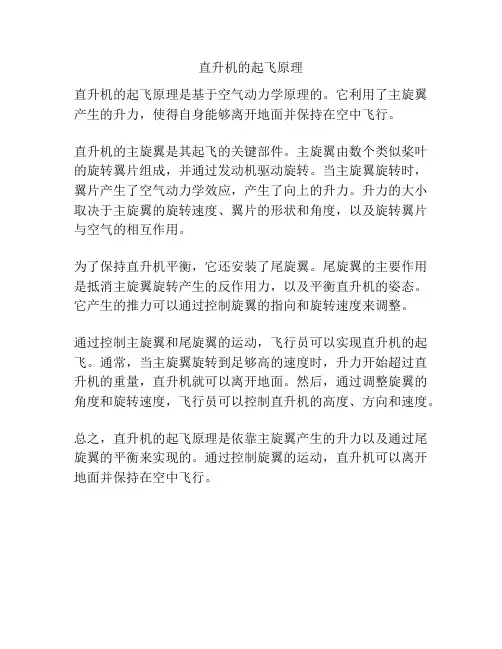 直升机的起飞原理

直升机的起飞原理是基于空气动力学原理的。它利用了主旋翼产生的升力，使得自身能够离开地面并保持在空中飞行。

直升机的主旋翼是其起飞的关键部件。主旋翼由数个类似桨叶的旋转翼片组成，并通过发动机驱动旋转。当主旋翼旋转时，翼片产生了空气动力学效应，产生了向上的升力。升力的大小取决于主旋翼的旋转速度、翼片的形状和角度，以及旋转翼片与空气的相互作用。

为了保持直升机平衡，它还安装了尾旋翼。尾旋翼的主要作用是抵消主旋翼旋转产生的反作用力，以及平衡直升机的姿态。它产生的推力可以通过控制旋翼的指向和旋转速度来调整。

通过控制主旋翼和尾旋翼的运动，飞行员可以实现直升机的起飞。通常，当主旋翼旋转到足够高的速度时，升力开始超过直升机的重量，直升机就可以离开地面。然后，通过调整旋翼的角度和旋转速度，飞行员可以控制直升机的高度、方向和速度。

总之，直升机的起飞原理是依靠主旋翼产生的升力以及通过尾旋翼的平衡来实现的。通过控制旋翼的运动，直升机可以离开地面并保持在空中飞行。